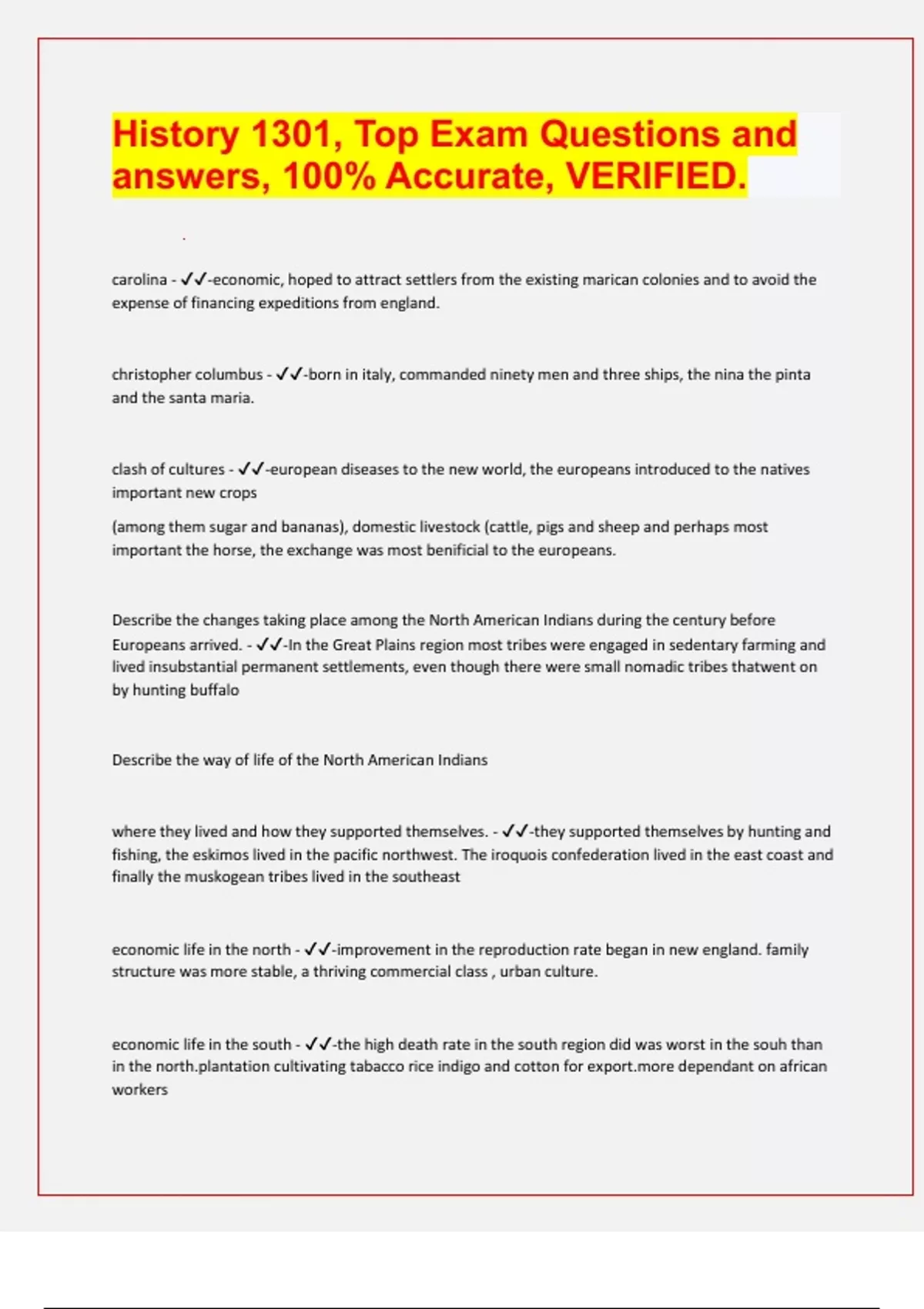 History 1301, Top Exam Questions and answers, 100% Accurate, VERIFIED.

carolina - ✓✓-economic, hoped to attract settlers from the existing marican colonies and to avoid the expense of financing expeditions from england.

christopher columbus - ✓✓-born in italy, commanded ninety men and three ships, the nina the pinta and the santa maria.

clash of cultures - ✓✓-european diseases to the new world, the europeans introduced to the natives important new crops

(among them sugar and bananas), domestic livestock (cattle, pigs and sheep and perhaps most important the horse, the exchange was most benificial to the europeans.

Describe the changes taking place among the North American Indians during the century before Europeans arrived. - ✓✓-In the Great Plains region most tribes were engaged in sedentary farming and lived insubstantial permanent settlements, even though there were small nomadic tribes thatwent on by hunting buffalo

Describe the way of life of the North American Indians

where they lived and how they supported themselves. - ✓✓-they supported themselves by hunting and fishing, the eskimos lived in the pacific northwest. The iroquois confederation lived in the east coast and finally the muskogean tribes lived in the southeast

economic life in the north - ✓✓-improvement in the reproduction rate began in new england. family structure was more stable, a thriving commercial class , urban culture.

economic life in the south - ✓✓-the high death rate in the south region did was worst in the souh than in the north.plantation cultivating tabacco rice indigo and cotton for export.more dependant on african workers